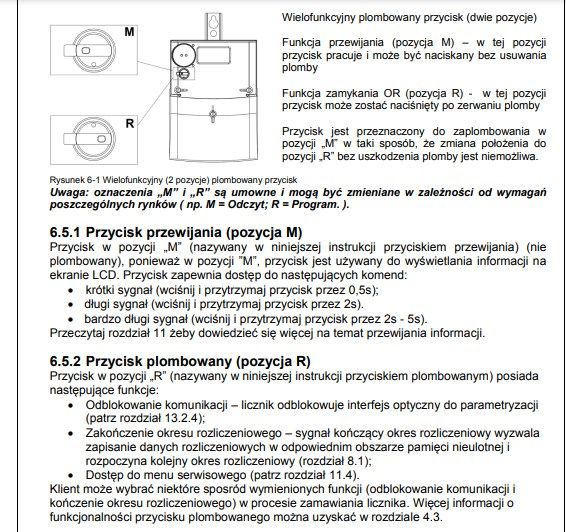 M

R

Wielofunkcyjny plombowany przycisk (dwie pozycje)

Funkcja przewijania (pozycja M) – w tej pozycji przycisk pracuje i może być naciskany bez usuwania plomby

Funkcja zamykania OR (pozycja R) - w tej pozycji przycisk może zostać naciśnięty po zerwaniu plomby

Przycisk jest przeznaczony do zaplombowania w pozycji „M" w taki sposób, że zmiana położenia do pozycji „R" bez uszkodzenia plomby jest niemożliwa.

Rysunek 6-1 Wielofunkcyjny (2 pozycje) plombowany przycisk
Uwaga: oznaczenia „M" i „R" są umowne i mogą być zmieniane w zależności od wymagań poszczególnych rynków ( np. M = Odczyt; R = Program. ).

6.5.1 Przycisk przewijania (pozycja M)
Przycisk w pozycji „M" (nazywany w niniejszej instrukcji przyciskiem przewijania) (nie plombowany), ponieważ w pozycji "M", przycisk jest używany do wyświetlania informacji na ekranie LCD. Przycisk zapewnia dostęp do następujących komend:
• krótki sygnał (wciśnij i przytrzymaj przycisk przez 0,5s);
• długi sygnał (wciśnij i przytrzymaj przycisk przez 2s).
• bardzo długi sygnał (wciśnij i przytrzymaj przycisk przez 2s - 5s).
Przeczytaj rozdział 11 żeby dowiedzieć się więcej na temat przewijania informacji.

6.5.2 Przycisk plombowany (pozycja R)
Przycisk w pozycji „R" (nazywany w niniejszej instrukcji przyciskiem plombowanym) posiada następujące funkcje:
• Odblokowanie komunikacji – licznik odblokowuje interfejs optyczny do parametryzacji (patrz rozdział 13.2.4);
• Zakończenie okresu rozliczeniowego – sygnał kończący okres rozliczeniowy wyzwala zapisanie danych rozliczeniowych w odpowiednim obszarze pamięci nieulotnej i rozpoczyna kolejny okres rozliczeniowy (rozdział 8.1);
• Dostęp do menu serwisowego (patrz rozdział 11.4).
Klient może wybrać niektóre sposród wymienionych funkcji (odblokowanie komunikacji i kończenie okresu rozliczeniowego) w procesie zamawiania licznika. Więcej informacji o funkcjonalności przycisku plombowanego można uzyskać w rozdziale 4.3.